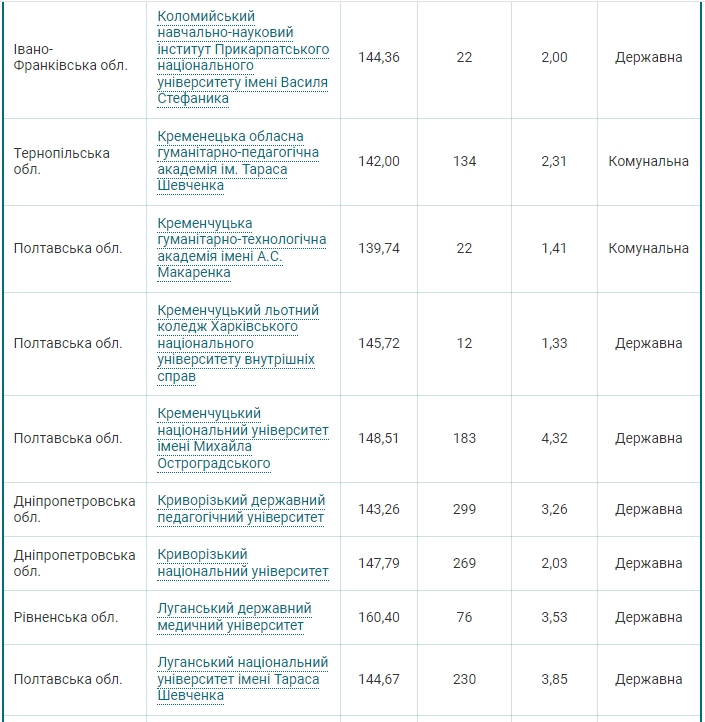 | | | | | | |
|---|---|---|---|---|---|
| Івано-Франківська обл. | Коломийський навчально-науковий інститут Прикарпатського національного університету імені Василя Стефаника | 144,36 | 22 | 2,00 | Державна |
| Тернопільська обл. | Кременецька обласна гуманітарно-педагогічна академія ім. Тараса Шевченка | 142,00 | 134 | 2,31 | Комунальна |
| Полтавська обл. | Кременчуцька гуманітарно-технологічна академія імені А.С. Макаренка | 139,74 | 22 | 1,41 | Комунальна |
| Полтавська обл. | Кременчуцький льотний коледж Харківського національного університету внутрішніх справ | 145,72 | 12 | 1,33 | Державна |
| Полтавська обл. | Кременчуцький національний університет імені Михайла Остроградського | 148,51 | 183 | 4,32 | Державна |
| Дніпропетровська обл. | Криворізький державний педагогічний університет | 143,26 | 299 | 3,26 | Державна |
| Дніпропетровська обл. | Криворізький національний університет | 147,79 | 269 | 2,03 | Державна |
| Рівненська обл. | Луганський державний медичний університет | 160,40 | 76 | 3,53 | Державна |
| Полтавська обл. | Луганський національний університет імені Тараса Шевченка | 144,67 | 230 | 3,85 | Державна |